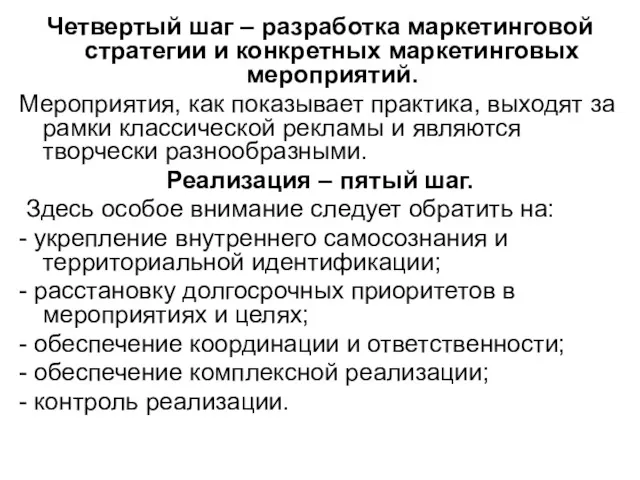 Четвертый шаг – разработка маркетинговой стратегии и конкретных маркетинговых мероприятий.

Мероприятия, как показывает практика, выходят за рамки классической рекламы и являются творчески разнообразными.

Реализация – пятый шаг.

Здесь особое внимание следует обратить на:

- укрепление внутреннего самосознания и территориальной идентификации;

- расстановку долгосрочных приоритетов в мероприятиях и целях;

- обеспечение координации и ответственности;

- обеспечение комплексной реализации;

- контроль реализации.